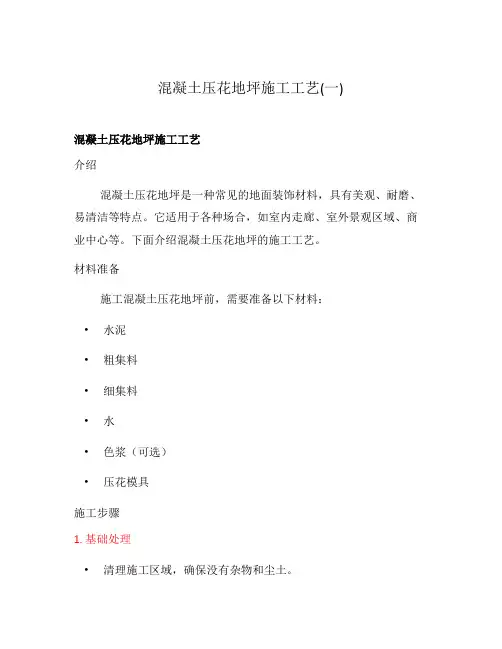 混凝土压花地坪施工工艺(一)

混凝土压花地坪施工工艺

介绍

混凝土压花地坪是一种常见的地面装饰材料，具有美观、耐磨、易清洁等特点。它适用于各种场合，如室内走廊、室外景观区域、商业中心等。下面介绍混凝土压花地坪的施工工艺。

材料准备

施工混凝土压花地坪前，需要准备以下材料：

• 水泥
• 粗集料
• 细集料
• 水
• 色浆（可选）
• 压花模具

施工步骤

1. 基础处理

• 清理施工区域，确保没有杂物和尘土。